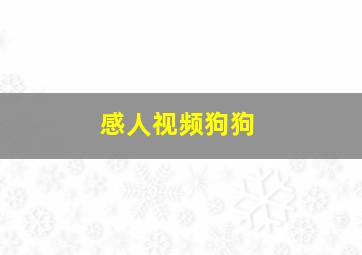 感人视频狗狗